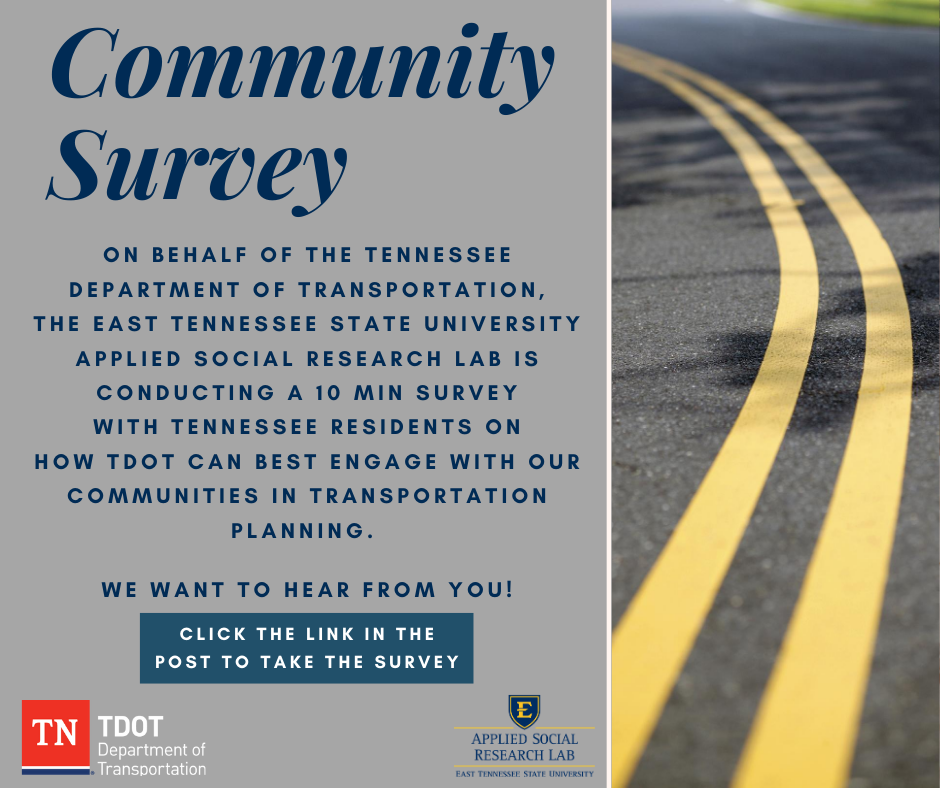 Community Survey

ON BEHALF OF THE TENNESSEE DEPARTMENT OF TRANSPORTATION, THE EAST TENNESSEE STATE UNIVERSITY APPLIED SOCIAL RESEARCH LAB IS CONDUCTING A 10 MIN SURVEY WITH TENNESSEE RESIDENTS ON HOW TDOT CAN BEST ENGAGE WITH OUR COMMUNITIES IN TRANSPORTATION PLANNING.

WE WANT TO HEAR FROM YOU!

CLICK THE LINK IN THE POST TO TAKE THE SURVEY

TN TDOT
Department of
Transportation

E
APPLIED SOCIAL
RESEARCH LAB
EAST TENNESSEE STATE UNIVERSITY